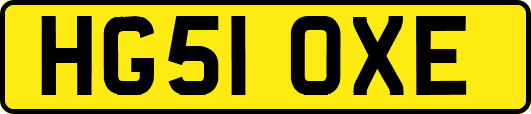 HG51 OXE